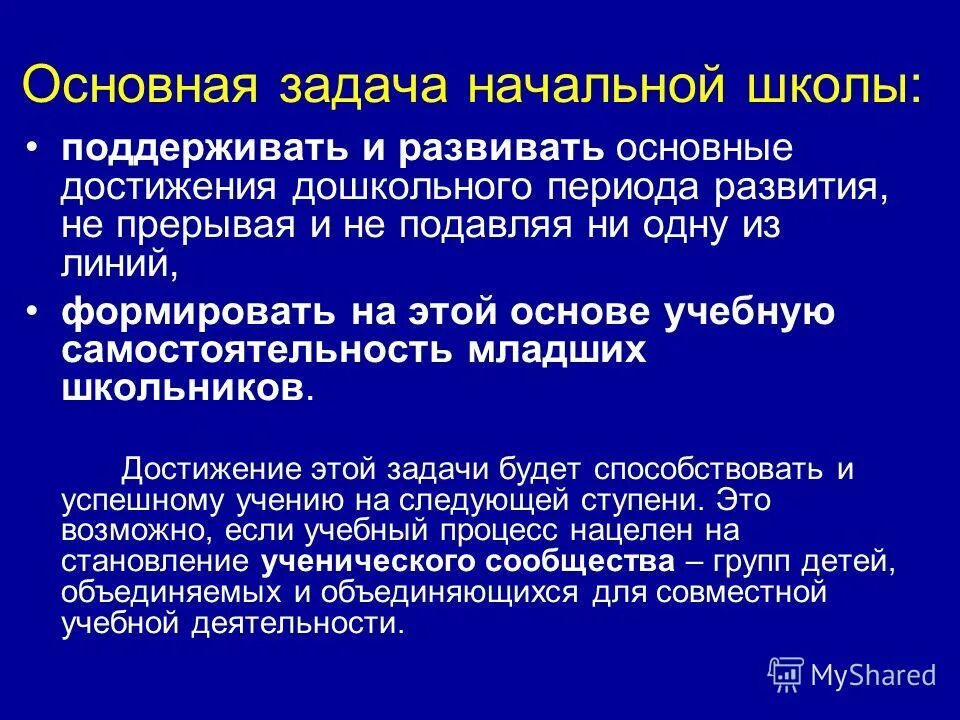 Основная задача начальной школы:

• поддерживать и развивать основные достижения дошкольного периода развития, не прерывая и не подавляя ни одну из линий,

• формировать на этой основе учебную самостоятельность младших школьников.

Достижение этой задачи будет способствовать и успешному учению на следующей ступени. Это возможно, если учебный процесс нацелен на становление ученического сообщества – групп детей, объединяемых и объединяющихся для совместной учебной деятельности.

MyShared